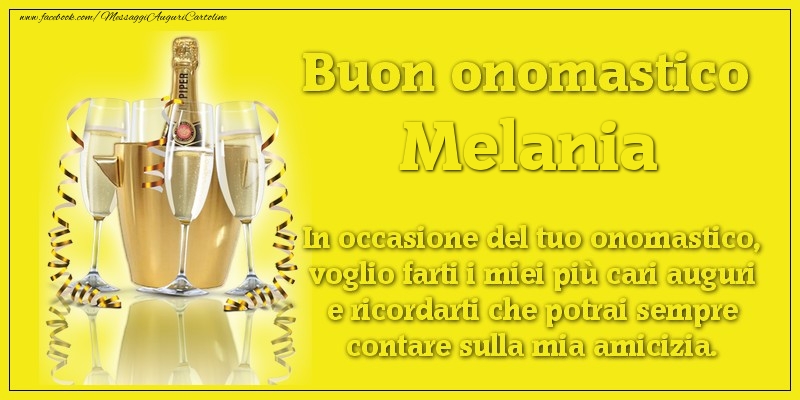 www.facebook.com/MessaggiAuguriCartoline

PIPER

Buon onomastico
Melania

In occasione del tuo onomastico, voglio farti i miei più cari auguri e ricordarti che potrai sempre contare sulla mia amicizia.